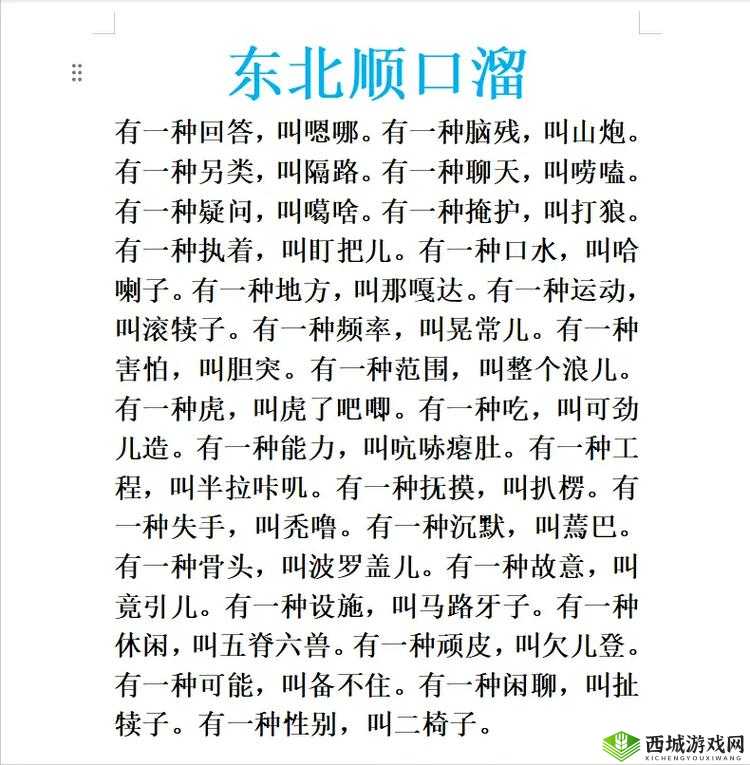 东北顺口溜

有一种回答，叫嗯哪。有一种脑残，叫山炮。有一种另类，叫隔路。有一种聊天，叫唠嗑。有一种疑问，叫噶啥。有一种掩护，叫打狼。有一种执着，叫盯把儿。有一种口水，叫哈喇子。有一种地方，叫那嘎达。有一种运动，叫滚犊子。有一种频率，叫晃常儿。有一种害怕，叫胆突。有一种范围，叫整个浪儿。有一种虎，叫虎了吧唧。有一种吃，叫可劲儿造。有一种能力，叫吭哧瘪肚。有一种工程，叫半拉咔叽。有一种抚摸，叫扒楞。有一种失手，叫秃噜。有一种沉默，叫蔫巴。有一种骨头，叫波罗盖儿。有一种故意，叫竟引儿。有一种设施，叫马路牙子。有一种休闲，叫五脊六兽。有一种顽皮，叫欠儿登。有一种可能，叫备不住。有一种闲聊，叫扯犊子。有一种性别，叫二椅子。

西城游戏网
XICHENGYOUXIWANG